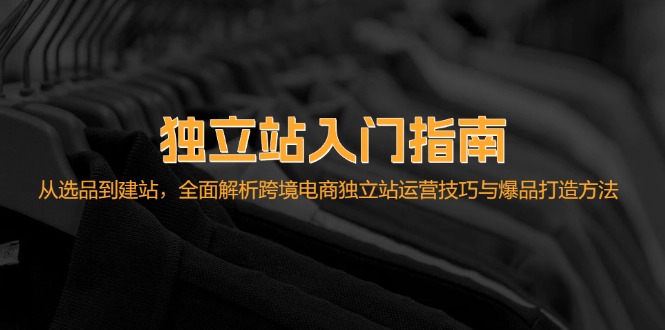 独立站入门指南

从选品到建站，全面解析跨境电商独立站运营技巧与爆品打造方法